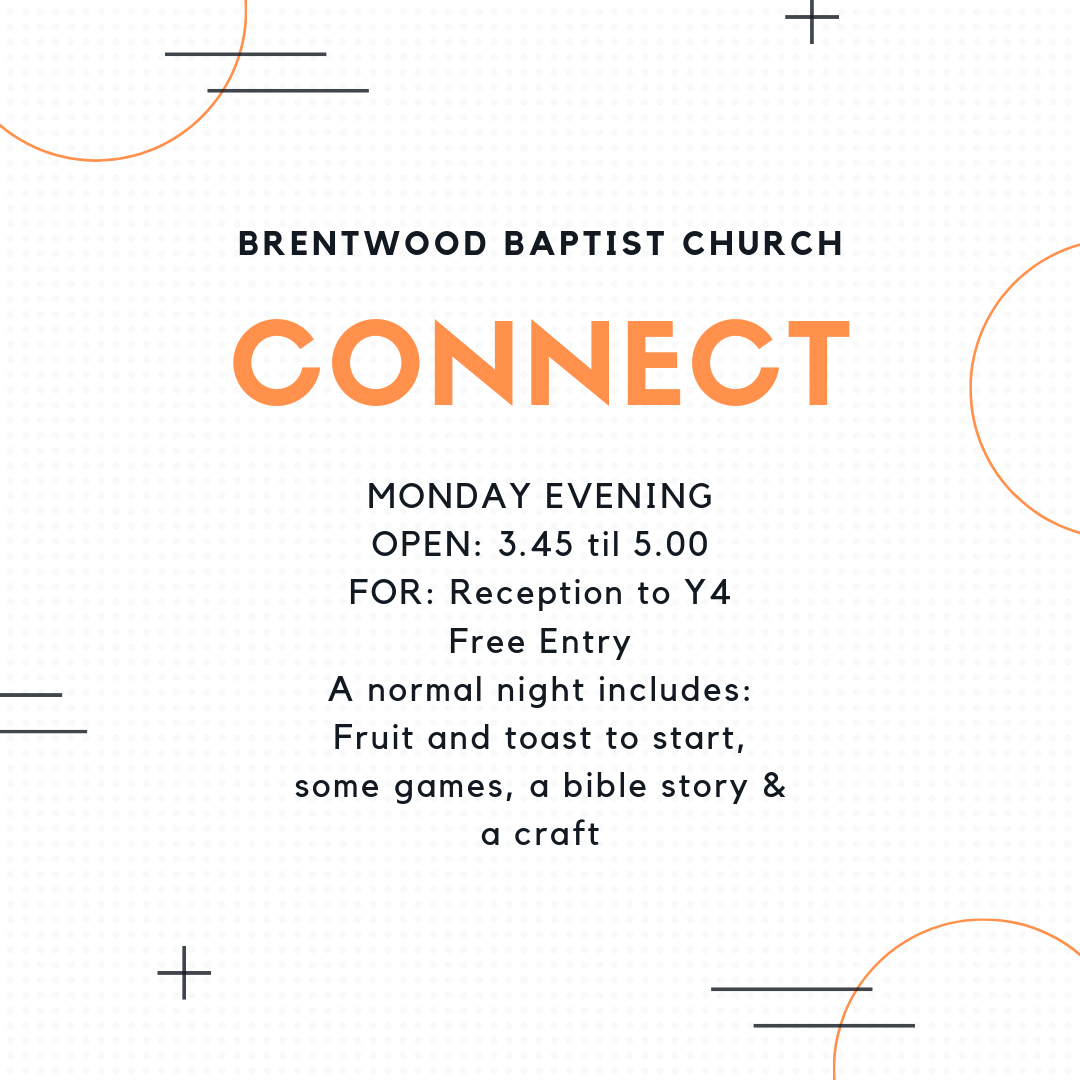 BRENTWOOD BAPTIST CHURCH

CONNECT

MONDAY EVENING
OPEN: 3.45 til 5.00
FOR: Reception to Y4
Free Entry
A normal night includes:
Fruit and toast to start, some games, a bible story & a craft